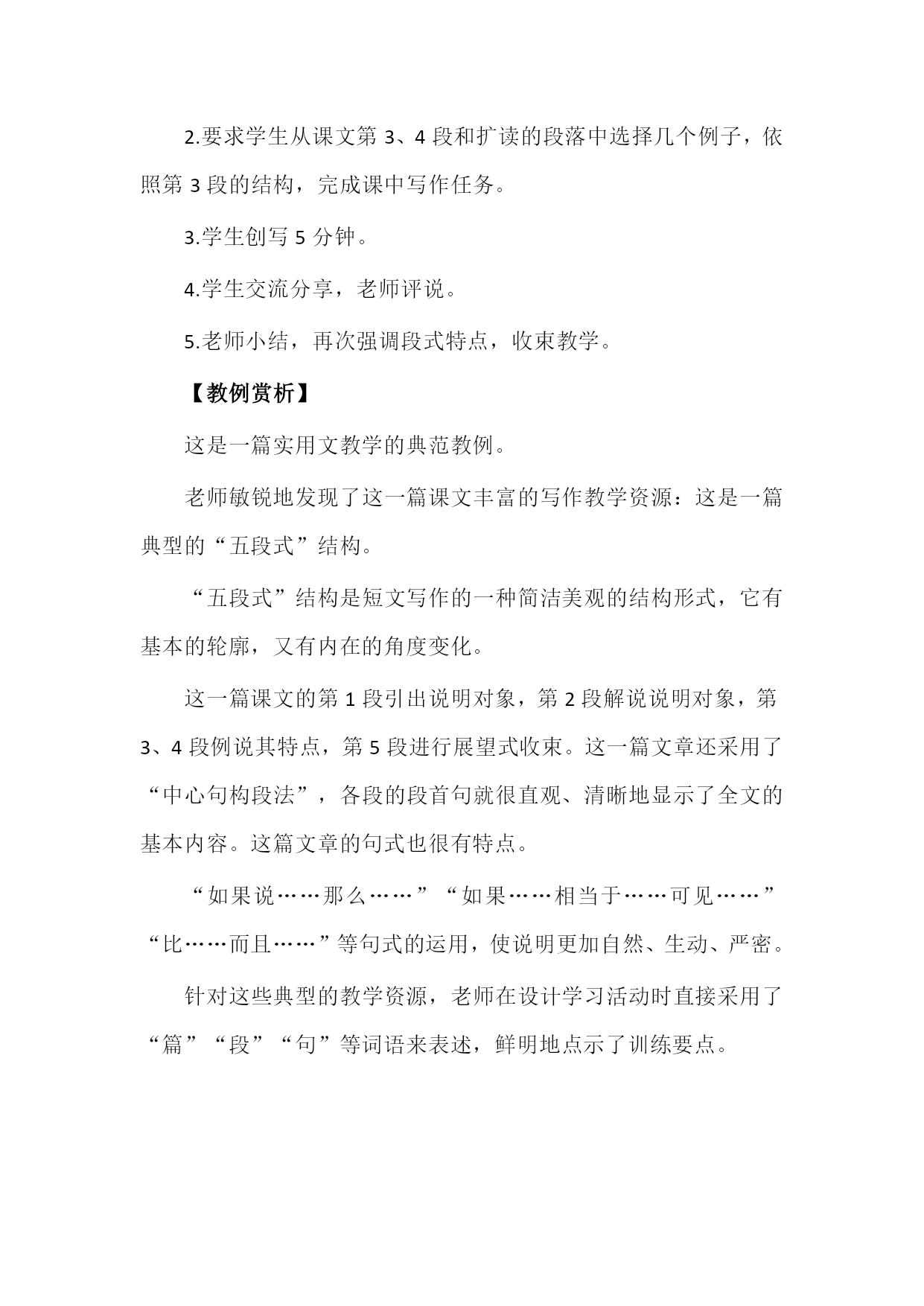 2.要求学生从课文第 3、4 段和扩读的段落中选择几个例子，依照第 3 段的结构，完成课中写作任务。

3.学生创写 5 分钟。

4.学生交流分享，老师评说。

5.老师小结，再次强调段式特点，收束教学。

【教例赏析】

这是一篇实用文教学的典范教例。

老师敏锐地发现了这一篇课文丰富的写作教学资源：这是一篇典型的“五段式”结构。

“五段式”结构是短文写作的一种简洁美观的结构形式，它有基本的轮廓，又有内在的角度变化。

这一篇课文的第 1 段引出说明对象，第 2 段解说说明对象，第 3、4 段例说其特点，第 5 段进行展望式收束。这一篇文章还采用了“中心句构段法”，各段的段首句就很直观、清晰地显示了全文的基本内容。这篇文章的句式也很有特点。

“如果说……那么……”“如果……相当于……可见……”“比……而且……”等句式的运用，使说明更加自然、生动、严密。

针对这些典型的教学资源，老师在设计学习活动时直接采用了“篇”“段”“句”等词语来表述，鲜明地点示了训练要点。